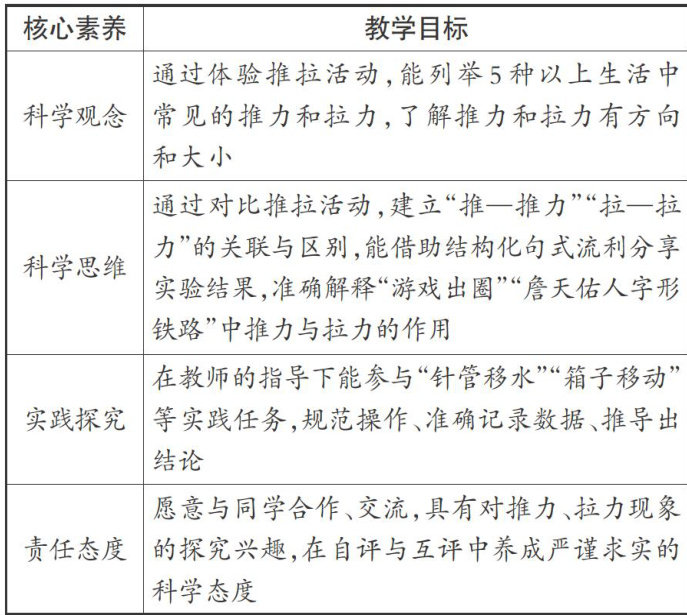 | 核心素养 | 教学目标 |
|---|---|
| 科学观念 | 通过体验推拉活动,能列举5种以上生活中常见的推力和拉力,了解推力和拉力有方向和大小 |
| 科学思维 | 通过对比推拉活动,建立“推—推力”“拉—拉力”的关联与区别,能借助结构化句式流利分享实验结果,准确解释“游戏出圈”“詹天佑人字形铁路”中推力与拉力的作用 |
| 实践探究 | 在教师的指导下能参与“针管移水”“箱子移动”等实践任务,规范操作、准确记录数据、推导出结论 |
| 责任态度 | 愿意与同学合作、交流,具有对推力、拉力现象的探究兴趣,在自评与互评中养成严谨求实的科学态度 |